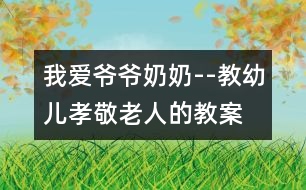 我爱爷爷奶奶--教幼儿孝敬老人的教案